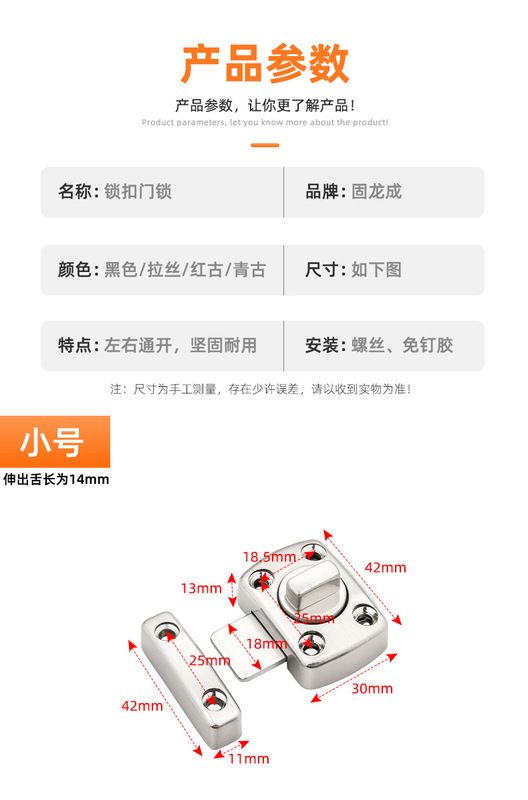 产品参数

产品参数，让你更了解产品！

Product parameters, let you know more about the product!

| 名称：锁扣门锁 | 品牌：固龙成 |
|---|---|
| 颜色：黑色/拉丝/红古/青古 | 尺寸：如下图 |
| 特点：左右通开，坚固耐用 | 安装：螺丝、免钉胶 |

注：尺寸为手工测量，存在少许误差，请以收到实物为准！

小号

伸出舌长为14mm

18.5mm
42mm
13mm
25mm
18mm
25mm
30mm
42mm
11mm